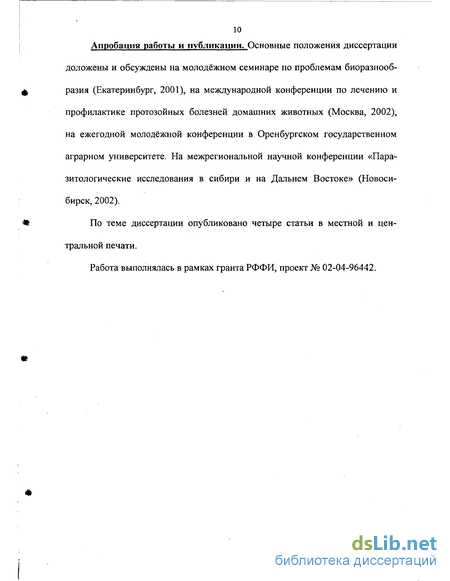 10

Апробация работы и публикации. Основные положения диссертации доложены и обсуждены на молодёжном семинаре по проблемам биоразнообразия (Екатеринбург, 2001), на международной конференции по лечению и профилактике протозойных болезней домашних животных (Москва, 2002), на ежегодной молодёжной конференции в Оренбургском государственном аграрном университете. На межрегиональной научной конференции «Паразитологические исследования в сибири и на Дальнем Востоке» (Новосибирск, 2002).

По теме диссертации опубликовано четыре статьи в местной и центральной печати.

Работа выполнялась в рамках гранта РФФИ, проект № 02-04-96442.

dsLib.net
библиотека диссертаций